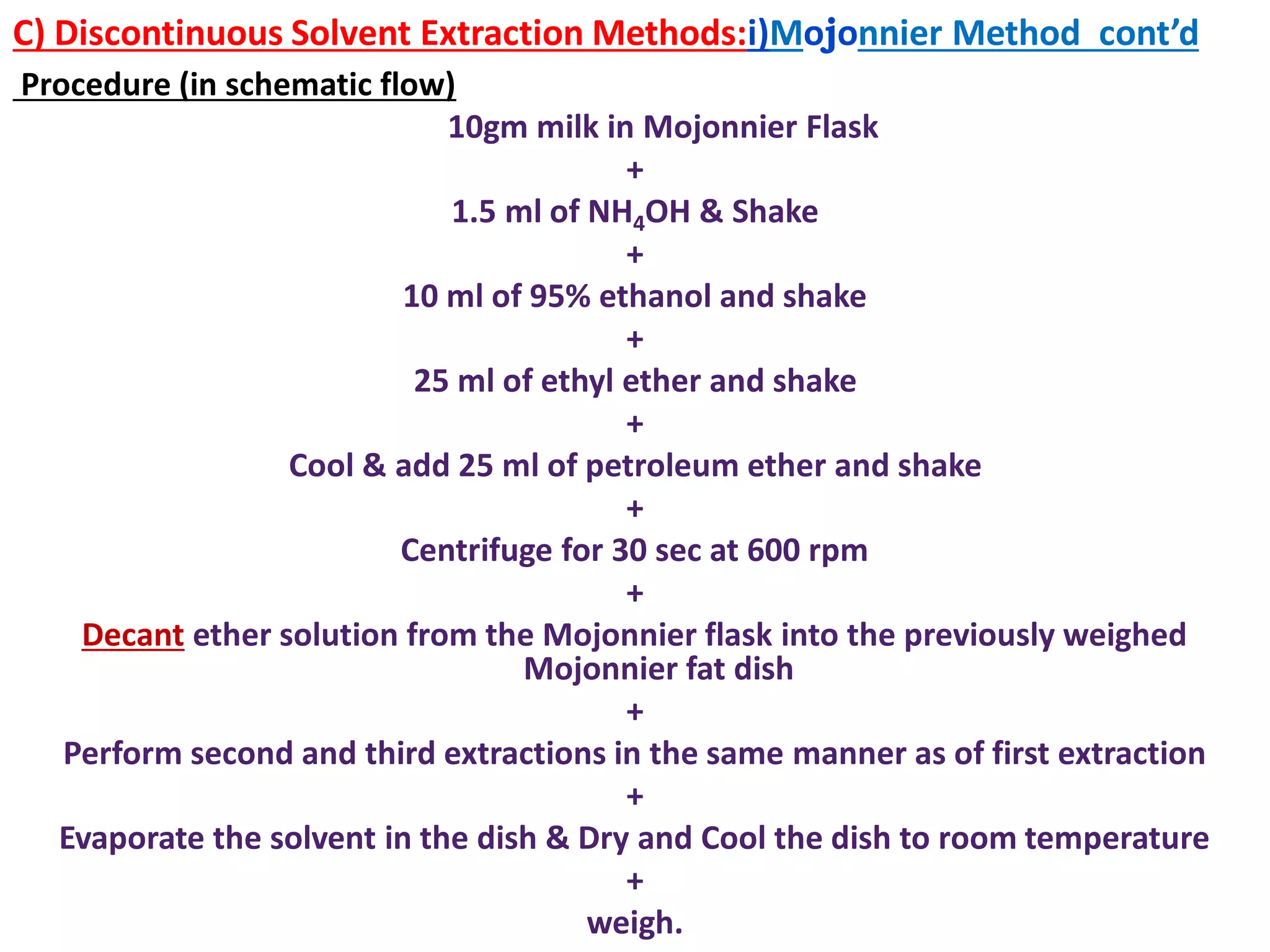 C) Discontinuous Solvent Extraction Methods:i)Mojonnier Method cont'd

Procedure (in schematic flow)

10gm milk in Mojonnier Flask

+

1.5 ml of $NH_4OH$ & Shake

+

10 ml of 95% ethanol and shake

+

25 ml of ethyl ether and shake

+

Cool & add 25 ml of petroleum ether and shake

+

Centrifuge for 30 sec at 600 rpm

+

Decant ether solution from the Mojonnier flask into the previously weighed Mojonnier fat dish

+

Perform second and third extractions in the same manner as of first extraction

+

Evaporate the solvent in the dish & Dry and Cool the dish to room temperature

+

weigh.